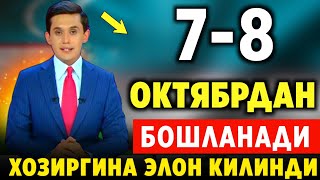 7-8
ОКТЯБРДАН
БОШЛАНАДИ
ХОЗИРГИНА ЭЛОН КИЛИНДИ